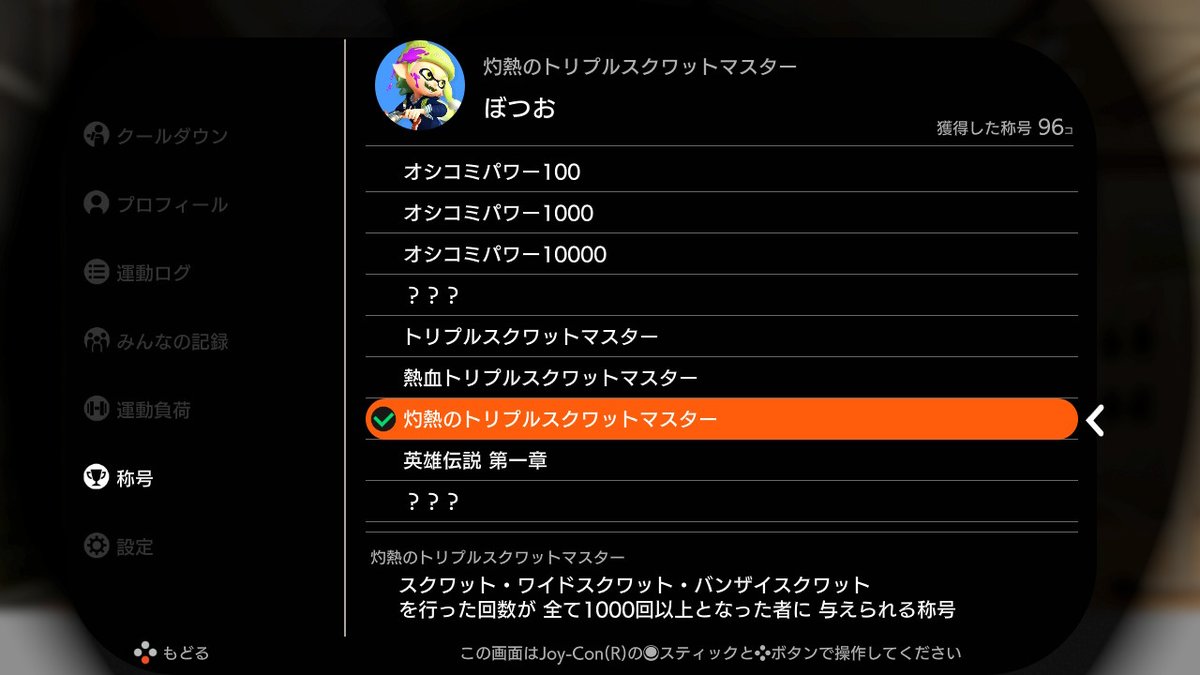 クールダウン

プロフィール

運動ログ

みんなの記録

運動負荷

称号

設定

灼熱のトリプルスクワットマスター
ぼつお

獲得した称号 96コ

オシコミパワー100

オシコミパワー1000

オシコミパワー10000

？？？

トリプルスクワットマスター

熱血トリプルスクワットマスター

灼熱のトリプルスクワットマスター

英雄伝説 第一章

？？？

灼熱のトリプルスクワットマスター

スクワット・ワイドスクワット・バンザイスクワット を行った回数が 全て1000回以上となった者に 与えられる称号

もどる

この画面はJoy-Con(R)のスティックとボタンで操作してください